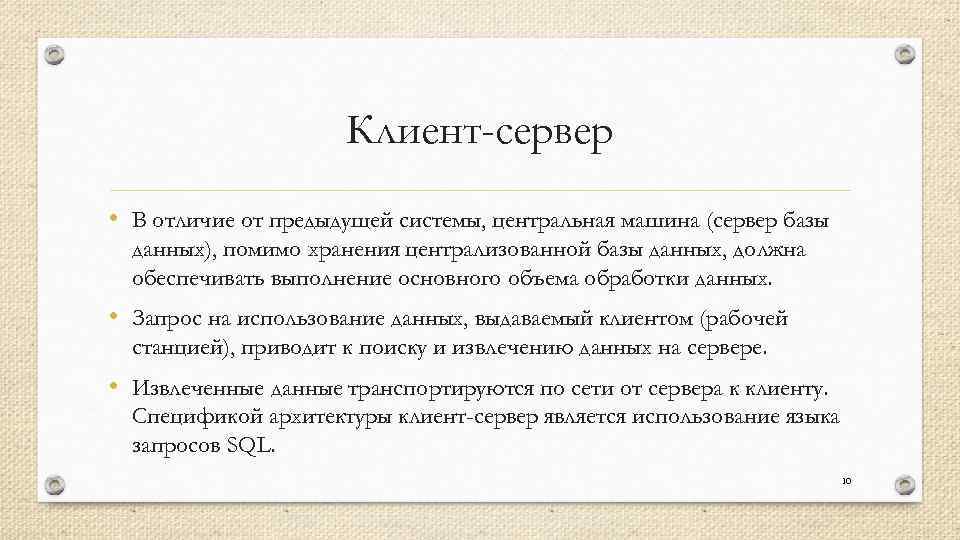 Клиент-сервер

• В отличие от предыдущей системы, центральная машина (сервер базы данных), помимо хранения централизованной базы данных, должна обеспечивать выполнение основного объема обработки данных.

• Запрос на использование данных, выдаваемый клиентом (рабочей станцией), приводит к поиску и извлечению данных на сервере.

• Извлеченные данные транспортируются по сети от сервера к клиенту. Спецификой архитектуры клиент-сервер является использование языка запросов SQL.

10